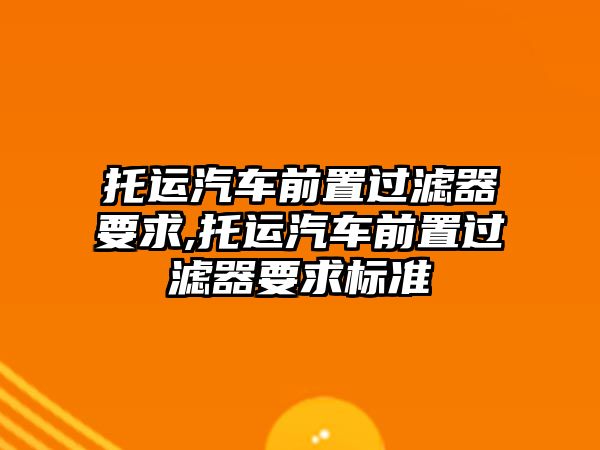 托运汽车前置过滤器要求,托运汽车前置过滤器要求标准